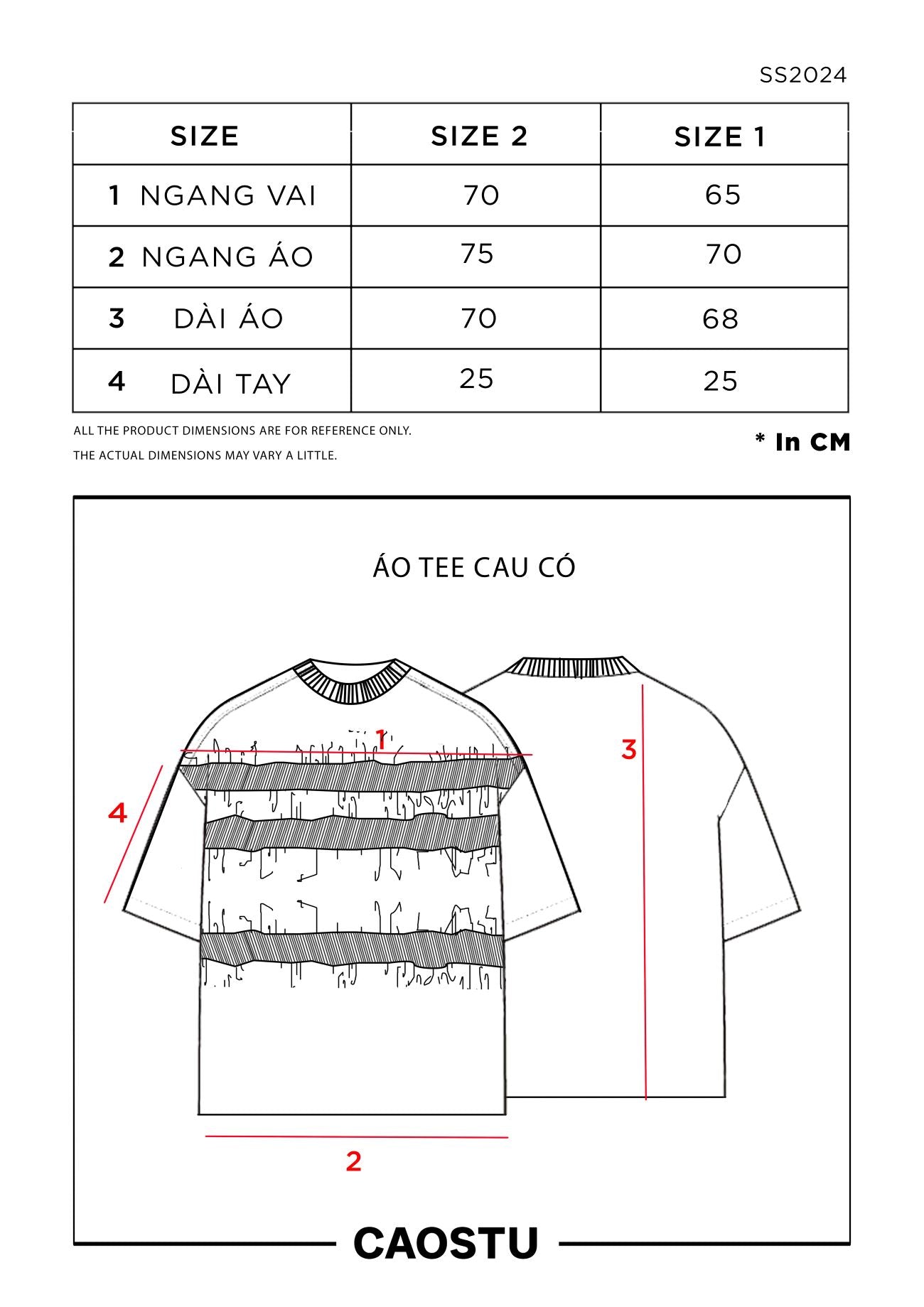 SS2024

| SIZE | SIZE 2 | SIZE 1 |
|---|---|---|
| 1 NGANG VAI | 70 | 65 |
| 2 NGANG ÁO | 75 | 70 |
| 3 DÀI ÁO | 70 | 68 |
| 4 DÀI TAY | 25 | 25 |

ALL THE PRODUCT DIMENSIONS ARE FOR REFERENCE ONLY.
THE ACTUAL DIMENSIONS MAY VARY A LITTLE.

* In CM

ÁO TEE CAU CÓ

1

3

4

2

CAOSTU